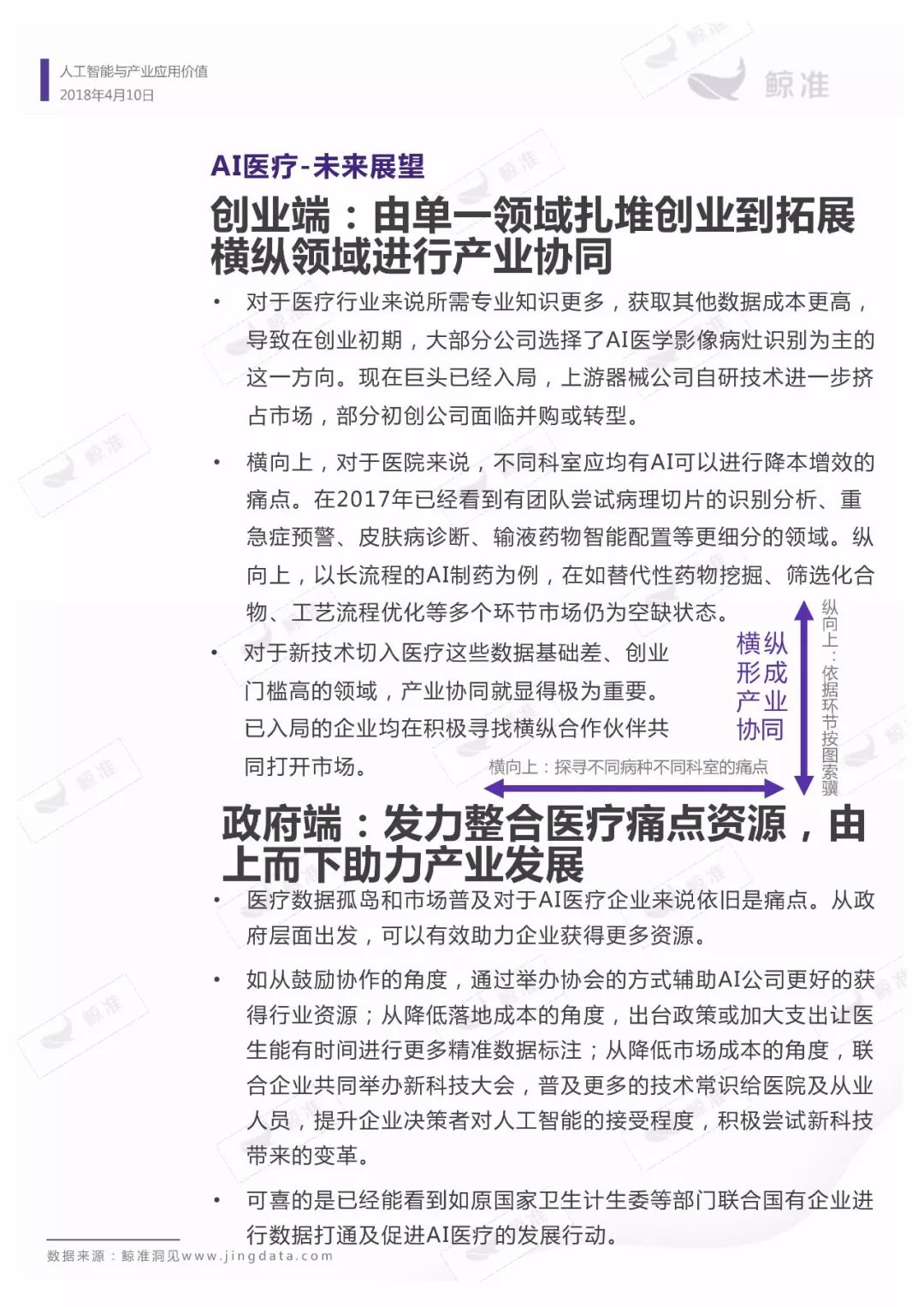 人工智能与产业应用价值
2018年4月10日

鲸准

AI医疗-未来展望

创业端：由单一领域扎堆创业到拓展横纵领域进行产业协同

• 对于医疗行业来说所需专业知识更多，获取其他数据成本更高，导致在创业初期，大部分公司选择了AI医学影像病灶识别为主的这一方向。现在巨头已经入局，上游器械公司自研技术进一步挤占市场，部分初创公司面临并购或转型。

• 横向上，对于医院来说，不同科室应均有AI可以进行降本增效的痛点。在2017年已经看到有团队尝试病理切片的识别分析、重急症预警、皮肤病诊断、输液药物智能配置等更细分的领域。纵向上，以长流程的AI制药为例，在如替代性药物挖掘、筛选化合物、工艺流程优化等多个环节市场仍为空缺状态。

• 对于新技术切入医疗这些数据基础差、创业门槛高的领域，产业协同就显得极为重要。已入局的企业均在积极寻找横纵合作伙伴共同打开市场。

横纵形成产业协同

纵向上：依据环节按图索骥

横向上：探寻不同病种不同科室的痛点

政府端：发力整合医疗痛点资源，由上而下助力产业发展

• 医疗数据孤岛和市场普及对于AI医疗企业来说依旧是痛点。从政府层面出发，可以有效助力企业获得更多资源。

• 如从鼓励协作的角度，通过举办协会的方式辅助AI公司更好的获得行业资源；从降低落地成本的角度，出台政策或加大支出让医生能有时间进行更多精准数据标注；从降低市场成本的角度，联合企业共同举办新科技大会，普及更多的技术常识给医院及从业人员，提升企业决策者对人工智能的接受程度，积极尝试新科技带来的变革。

• 可喜的是已经能看到如原国家卫生计生委等部门联合国有企业进行数据打通及促进AI医疗的发展行动。

数据来源：鲸准洞见www.jingdata.com